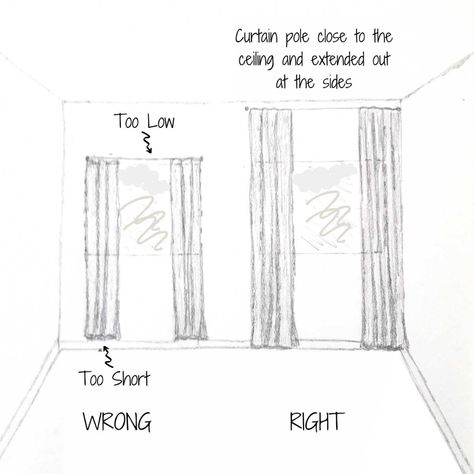 Curtain pole close to the ceiling and extended out at the sides

Too Low

Too Short

WRONG

RIGHT